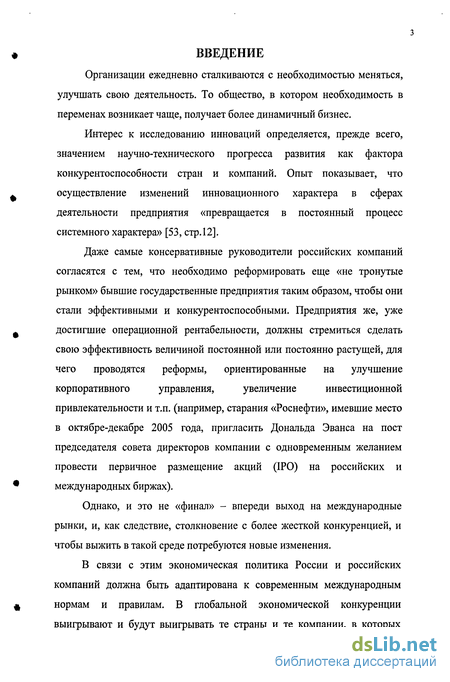 3

ВВЕДЕНИЕ

Организации ежедневно сталкиваются с необходимостью меняться, улучшать свою деятельность. То общество, в котором необходимость в переменах возникает чаще, получает более динамичный бизнес.

Интерес к исследованию инноваций определяется, прежде всего, значением научно-технического прогресса развития как фактора конкурентоспособности стран и компаний. Опыт показывает, что осуществление изменений инновационного характера в сферах деятельности предприятия «превращается в постоянный процесс системного характера» [53, стр.12].

Даже самые консервативные руководители российских компаний согласятся с тем, что необходимо реформировать еще «не тронутые рынком» бывшие государственные предприятия таким образом, чтобы они стали эффективными и конкурентоспособными. Предприятия же, уже достигшие операционной рентабельности, должны стремиться сделать свою эффективность величиной постоянной или постоянно растущей, для чего проводятся реформы, ориентированные на улучшение корпоративного управления, увеличение инвестиционной привлекательности и т.п. (например, старания «Роснефти», имевшие место в октябре-декабре 2005 года, пригласить Дональда Эванса на пост председателя совета директоров компании с одновременным желанием провести первичное размещение акций (IPO) на российских и международных биржах).

Однако, и это не «финал» – впереди выход на международные рынки, и, как следствие, столкновение с более жесткой конкуренцией, и чтобы выжить в такой среде потребуются новые изменения.

В связи с этим экономическая политика России и российских компаний должна быть адаптирована к современным международным нормам и правилам. В глобальной экономической конкуренции выигрывают и будут выигрывать те страны и те компании, в которых

dsLib.net
библиотека диссертаций